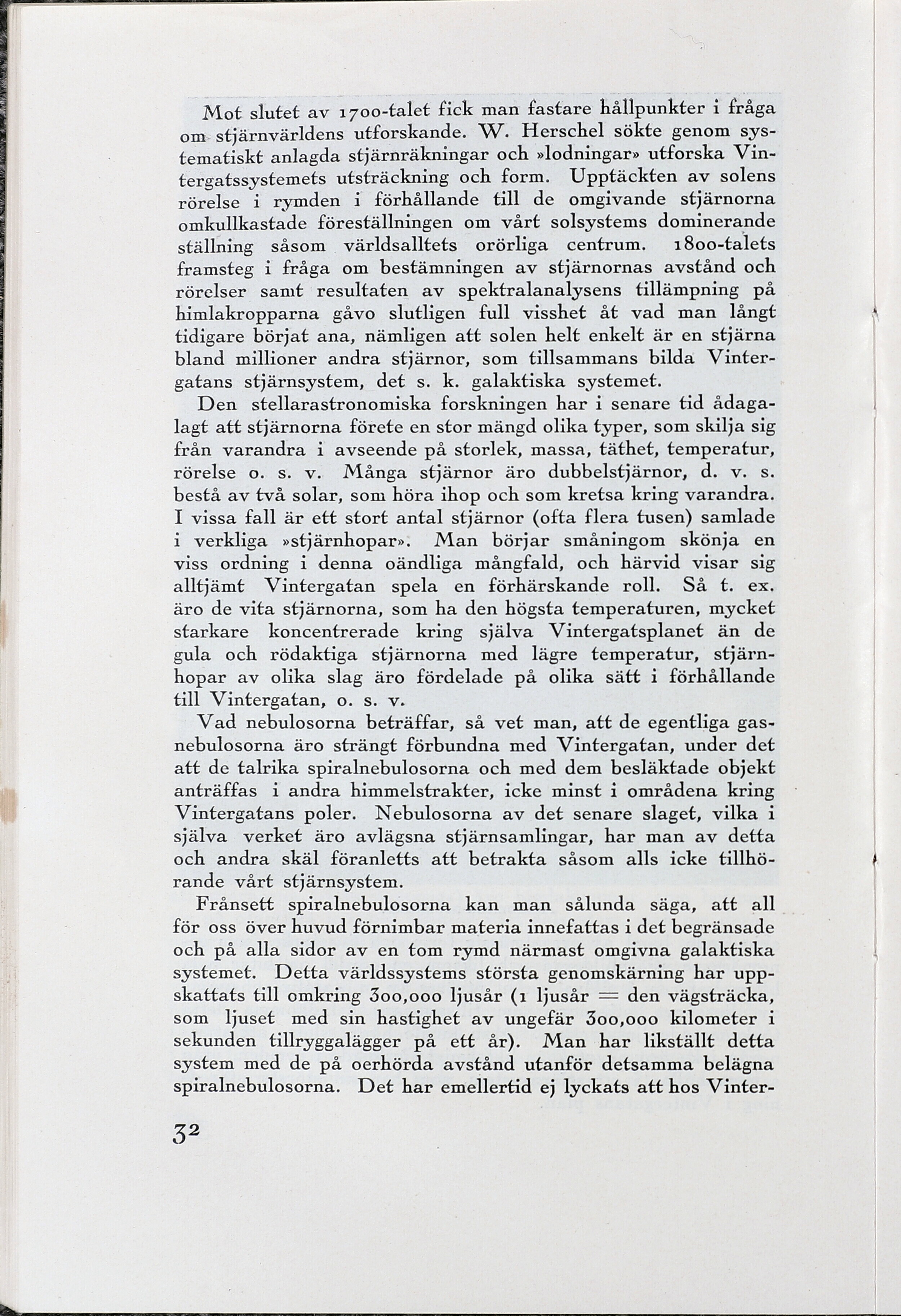 Mot slutet av 1700-talet fick man fastare hållpunkter i fråga om stjärnvärldens utforskande. W. Herschel sökte genom systematiskt anlagda stjärnräkningar och »lodningar» utforska Vintergatssystemets utsträckning och form. Upptäckten av solens rörelse i rymden i förhållande till de omgivande stjärnorna omkullkastade föreställningen om vårt solsystems dominerande ställning såsom världsalltets orörliga centrum. 1800-talets framsteg i fråga om bestämningen av stjärnornas avstånd och rörelser samt resultaten av spektralanalysens tillämpning på himlakropparna gåvo slutligen full visshet åt vad man långt tidigare börjat ana, nämligen att solen helt enkelt är en stjärna bland millioner andra stjärnor, som tillsammans bilda Vintergatans stjärnsystem, det s. k. galaktiska systemet.

Den stellarastronomiska forskningen har i senare tid ådagalagt att stjärnorna förete en stor mängd olika typer, som skilja sig från varandra i avseende på storlek, massa, täthet, temperatur, rörelse o. s. v. Många stjärnor äro dubbelstjärnor, d. v. s. bestå av två solar, som höra ihop och som kretsa kring varandra. I vissa fall är ett stort antal stjärnor (ofta flera tusen) samlade i verkliga »stjärnhopar». Man börjar småningom skönja en viss ordning i denna oändliga mångfald, och härvid visar sig alltjämt Vintergatan spela en förhärskande roll. Så t. ex. äro de vita stjärnorna, som ha den högsta temperaturen, mycket starkare koncentrerade kring själva Vintergatsplanet än de gula och rödaktiga stjärnorna med lägre temperatur, stjärnhopar av olika slag äro fördelade på olika sätt i förhållande till Vintergatan, o. s. v.

Vad nebulosorna beträffar, så vet man, att de egentliga gasnebulosorna äro strängt förbundna med Vintergatan, under det att de talrika spiralnebulosorna och med dem besläktade objekt anträffas i andra himmelstrakter, icke minst i områdena kring Vintergatans poler. Nebulosorna av det senare slaget, vilka i själva verket äro avlägsna stjärnsamlingar, har man av detta och andra skäl föranletts att betrakta såsom alls icke tillhörande vårt stjärnsystem.

Frånsett spiralnebulosorna kan man sålunda säga, att all för oss över huvud förnimbar materia innefattas i det begränsade och på alla sidor av en tom rymd närmast omgivna galaktiska systemet. Detta världssystems största genomskärning har uppskattats till omkring 300,000 ljusår (1 ljusår = den vägsträcka, som ljuset med sin hastighet av ungefär 300,000 kilometer i sekunden tillryggalägger på ett år). Man har likställt detta system med de på oerhörda avstånd utanför detsamma belägna spiralnebulosorna. Det har emellertid ej lyckats att hos Vinter-

32